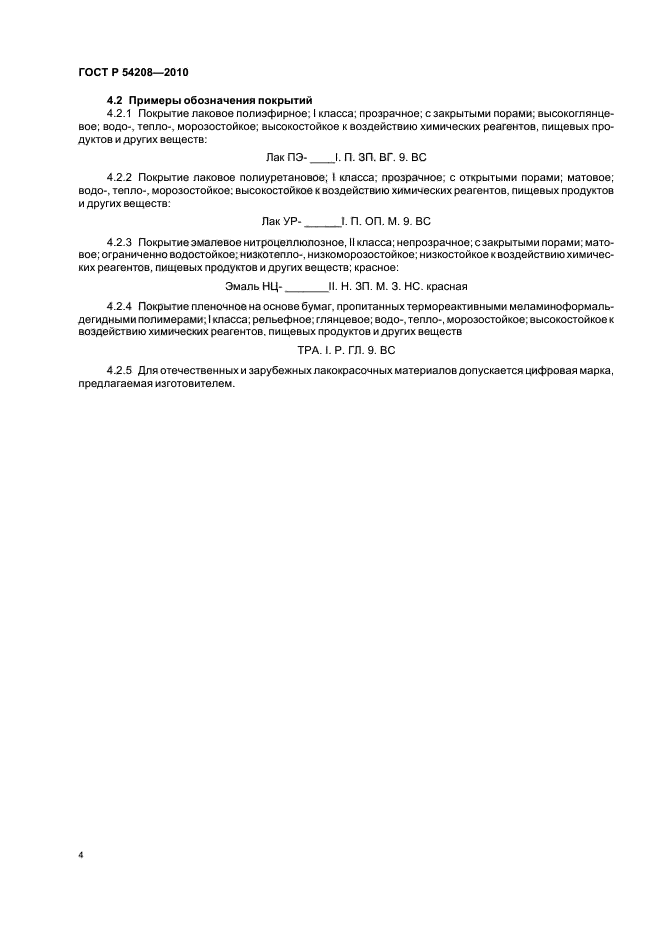 ГОСТ Р 54208—2010

4.2 Примеры обозначения покрытий

4.2.1 Покрытие лаковое полиэфирное; I класса; прозрачное; с закрытыми порами; высокоглянцевое; водо-, тепло-, морозостойкое; высокостойкое к воздействию химических реагентов, пищевых продуктов и других веществ:

Лак ПЭ- ____I. П. ЗП. ВГ. 9. ВС

4.2.2 Покрытие лаковое полиуретановое; I класса; прозрачное; с открытыми порами; матовое; водо-, тепло-, морозостойкое; высокостойкое к воздействию химических реагентов, пищевых продуктов и других веществ:

Лак УР- ______I. П. ОП. М. 9. ВС

4.2.3 Покрытие эмалевое нитроцеллюлозное, II класса; непрозрачное; с закрытыми порами; матовое; ограниченно водостойкое; низкотепло-, низкоморозостойкое; низкостойкое к воздействию химических реагентов, пищевых продуктов и других веществ; красное:

Эмаль НЦ- _______II. Н. ЗП. М. 3. НС. красная

4.2.4 Покрытие пленочное на основе бумаг, пропитанных термореактивными меламиноформальдегидными полимерами; I класса; рельефное; глянцевое; водо-, тепло-, морозостойкое; высокостойкое к воздействию химических реагентов, пищевых продуктов и других веществ

ТРА. I. Р. ГЛ. 9. ВС

4.2.5 Для отечественных и зарубежных лакокрасочных материалов допускается цифровая марка, предлагаемая изготовителем.

4